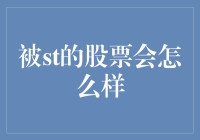 被st的股票会怎么样